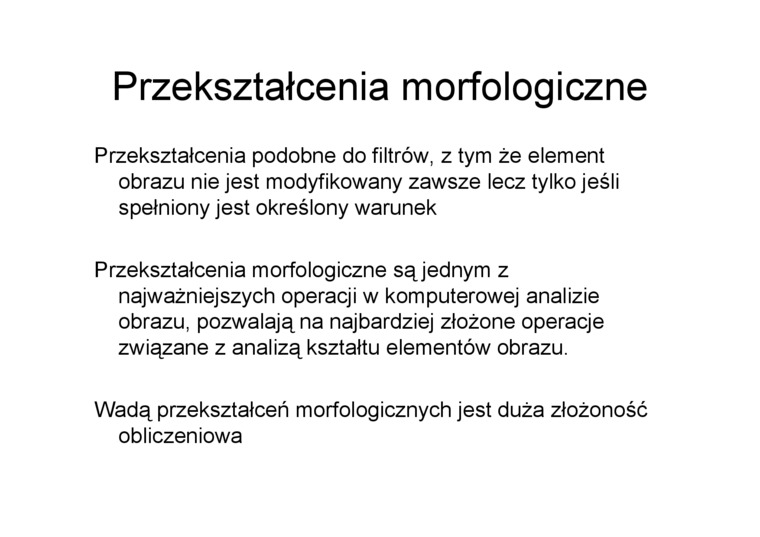 Przekształcenia morfologiczne

Przekształcenia podobne do filtrów, z tym że element obrazu nie jest modyfikowany zawsze lecz tylko jeśli spełniony jest określony warunek

Przekształcenia morfologiczne są jednym z najważniejszych operacji w komputerowej analizie obrazu, pozwalają na najbardziej złożone operacje związane z analizą kształtu elementów obrazu.

Wadą przekształceń morfologicznych jest duża złożoność obliczeniowa